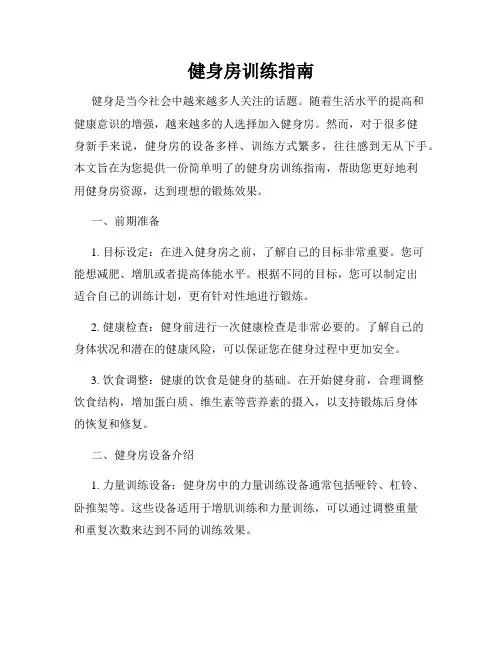 健身房训练指南

健身是当今社会中越来越多人关注的话题。随着生活水平的提高和健康意识的增强，越来越多的人选择加入健身房。然而，对于很多健身新手来说，健身房的设备多样、训练方式繁多，往往感到无从下手。本文旨在为您提供一份简单明了的健身房训练指南，帮助您更好地利用健身房资源，达到理想的锻炼效果。

一、前期准备

1. 目标设定：在进入健身房之前，了解自己的目标非常重要。您可能想减肥、增肌或者提高体能水平。根据不同的目标，您可以制定出适合自己的训练计划，更有针对性地进行锻炼。

2. 健康检查：健身前进行一次健康检查是非常必要的。了解自己的身体状况和潜在的健康风险，可以保证您在健身过程中更加安全。

3. 饮食调整：健康的饮食是健身的基础。在开始健身前，合理调整饮食结构，增加蛋白质、维生素等营养素的摄入，以支持锻炼后身体的恢复和修复。

二、健身房设备介绍

1. 力量训练设备：健身房中的力量训练设备通常包括哑铃、杠铃、卧推架等。这些设备适用于增肌训练和力量训练，可以通过调整重量和重复次数来达到不同的训练效果。